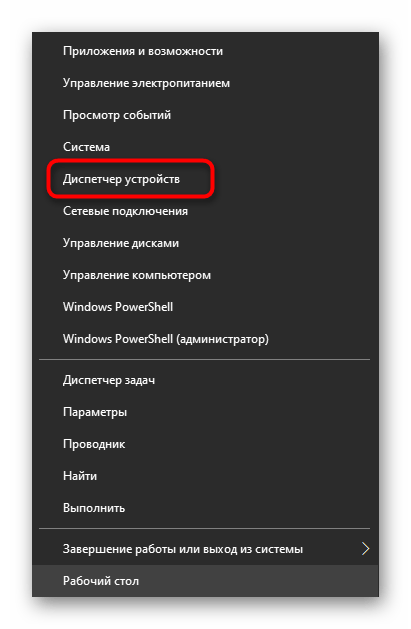 Приложения и возможности
Управление электропитанием
Просмотр событий
Система
Диспетчер устройств
Сетевые подключения
Управление дисками
Управление компьютером
Windows PowerShell
Windows PowerShell (администратор)

Диспетчер задач
Параметры
Проводник
Найти
Выполнить

Завершение работы или выход из системы
Рабочий стол